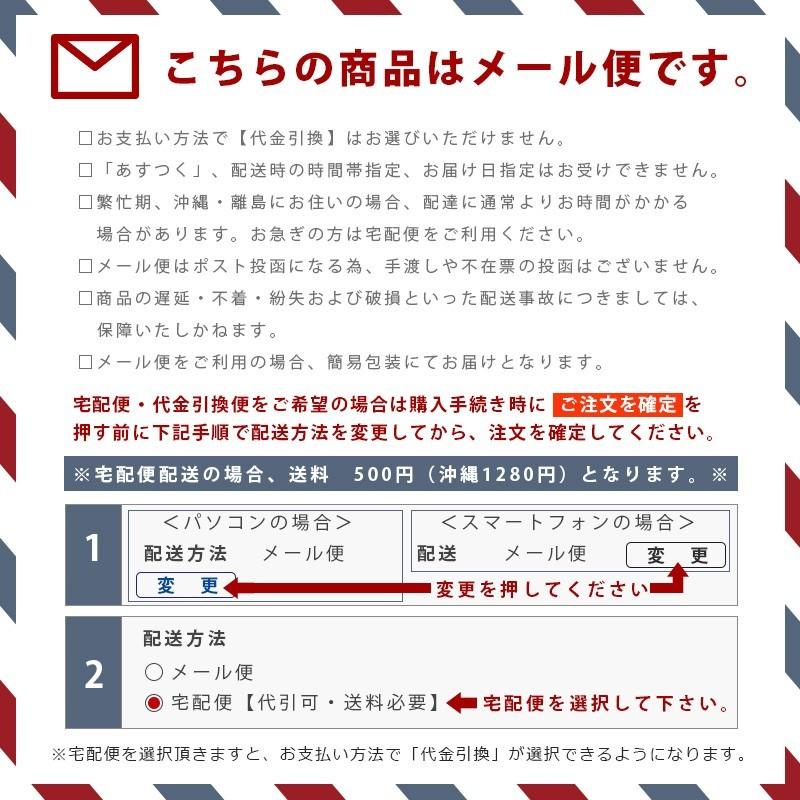 こちらの商品はメール便です。

□お支払い方法で【代金引換】はお選びいただけません。
□「あすつく」、配送時の時間帯指定、お届け日指定はお受けできません。
□繁忙期、沖縄・離島にお住いの場合、配達に通常よりお時間がかかる場合があります。お急ぎの方は宅配便をご利用ください。
□メール便はポスト投函になる為、手渡しや不在票の投函はございません。
□商品の遅延・不着・紛失および破損といった配送事故につきましては、保障いたしかねます。
□メール便をご利用の場合、簡易包装にてお届けとなります。

宅配便・代金引換便をご希望の場合は購入手続き時に ご注文を確定 を押す前に下記手順で配送方法を変更してから、注文を確定してください。

※宅配便配送の場合、送料 500円（沖縄1280円）となります。※

1
＜パソコンの場合＞
配送方法 メール便
変 更

＜スマートフォンの場合＞
配送 メール便
変 更

変更を押してください

2
配送方法
○メール便
◉宅配便【代引可・送料必要】
宅配便を選択して下さい。

※宅配便を選択頂きますと、お支払い方法で「代金引換」が選択できるようになります。